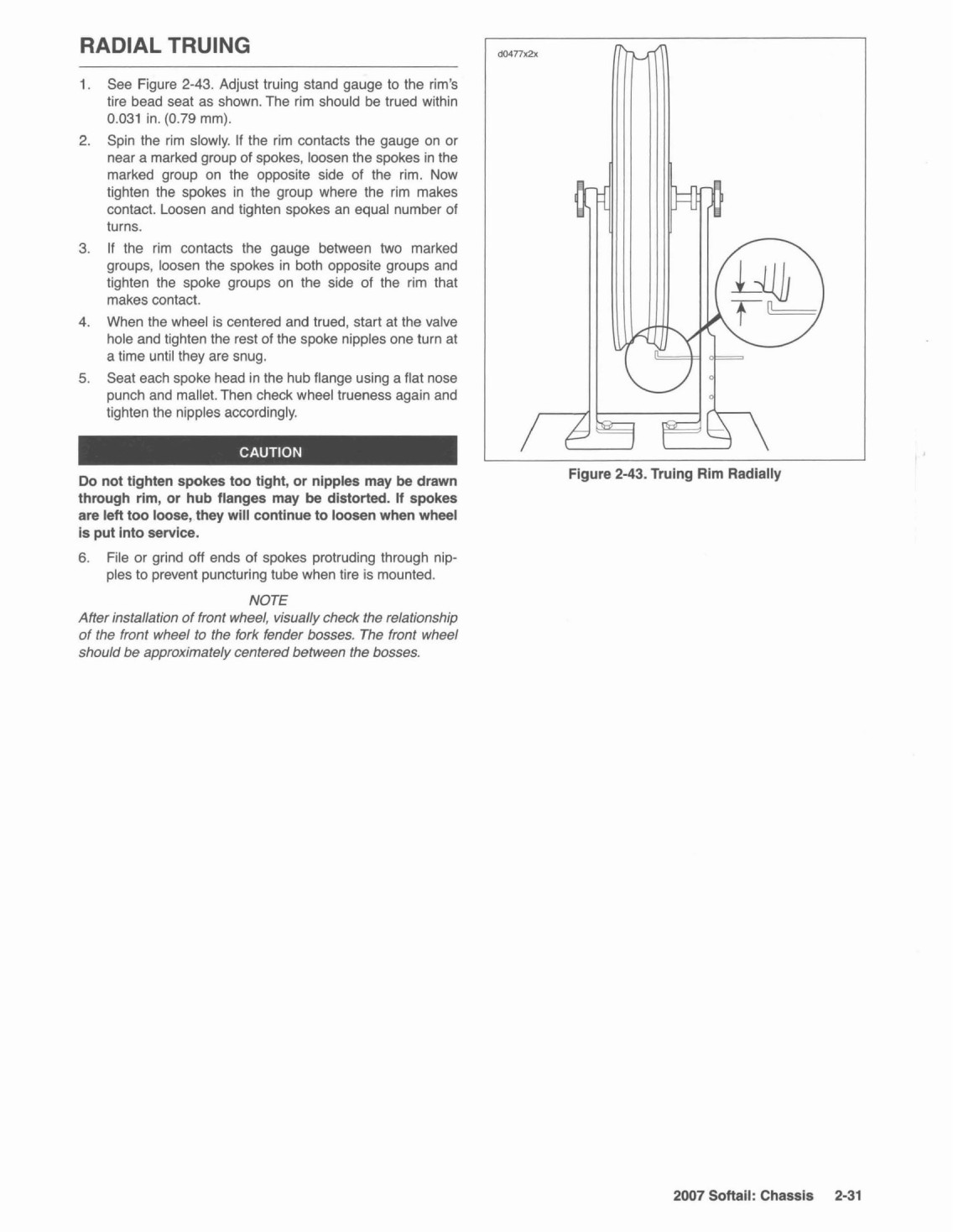 RADIAL TRUING

1. See Figure 2-43. Adjust truing stand gauge to the rim's tire bead seat as shown. The rim should be trued within 0.031 in. (0.79 mm).

2. Spin the rim slowly. If the rim contacts the gauge on or near a marked group of spokes, loosen the spokes in the marked group on the opposite side of the rim. Now tighten the spokes in the group where the rim makes contact. Loosen and tighten spokes an equal number of turns.

3. If the rim contacts the gauge between two marked groups, loosen the spokes in both opposite groups and tighten the spoke groups on the side of the rim that makes contact.

4. When the wheel is centered and trued, start at the valve hole and tighten the rest of the spoke nipples one turn at a time until they are snug.

5. Seat each spoke head in the hub flange using a flat nose punch and mallet. Then check wheel trueness again and tighten the nipples accordingly.

CAUTION

Do not tighten spokes too tight, or nipples may be drawn through rim, or hub flanges may be distorted. If spokes are left too loose, they will continue to loosen when wheel is put into service.

6. File or grind off ends of spokes protruding through nipples to prevent puncturing tube when tire is mounted.

NOTE
After installation of front wheel, visually check the relationship of the front wheel to the fork fender bosses. The front wheel should be approximately centered between the bosses.

d0477x2x

Figure 2-43. Truing Rim Radially

2007 Softail: Chassis 2-31